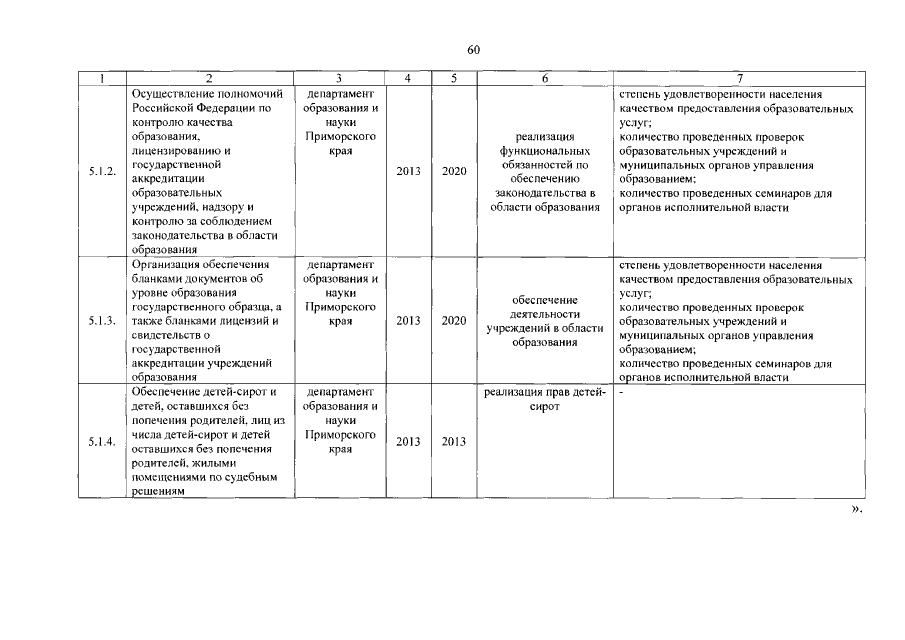 60

| 1 | 2 | 3 | 4 | 5 | 6 | 7 |
|---|---|---|---|---|---|---|
| 5.1.2. | Осуществление полномочий Российской Федерации по контролю качества образования, лицензированию и государственной аккредитации образовательных учреждений, надзору и контролю за соблюдением законодательства в области образования | департамент образования и науки Приморского края | 2013 | 2020 | реализация функциональных обязанностей по обеспечению законодательства в области образования | степень удовлетворенности населения качеством предоставления образовательных услуг; количество проведенных проверок образовательных учреждений и муниципальных органов управления образованием; количество проведенных семинаров для органов исполнительной власти |
| 5.1.3. | Организация обеспечения бланками документов об уровне образования государственного образца, а также бланками лицензий и свидетельств о государственной аккредитации учреждений образования | департамент образования и науки Приморского края | 2013 | 2020 | обеспечение деятельности учреждений в области образования | степень удовлетворенности населения качеством предоставления образовательных услуг; количество проведенных проверок образовательных учреждений и муниципальных органов управления образованием; количество проведенных семинаров для органов исполнительной власти |
| 5.1.4. | Обеспечение детей-сирот и детей, оставшихся без попечения родителей, лиц из числа детей-сирот и детей оставшихся без попечения родителей, жилыми помещениями по судебным решениям | департамент образования и науки Приморского края | 2013 | 2013 | реализация прав детей-сирот | - |

».